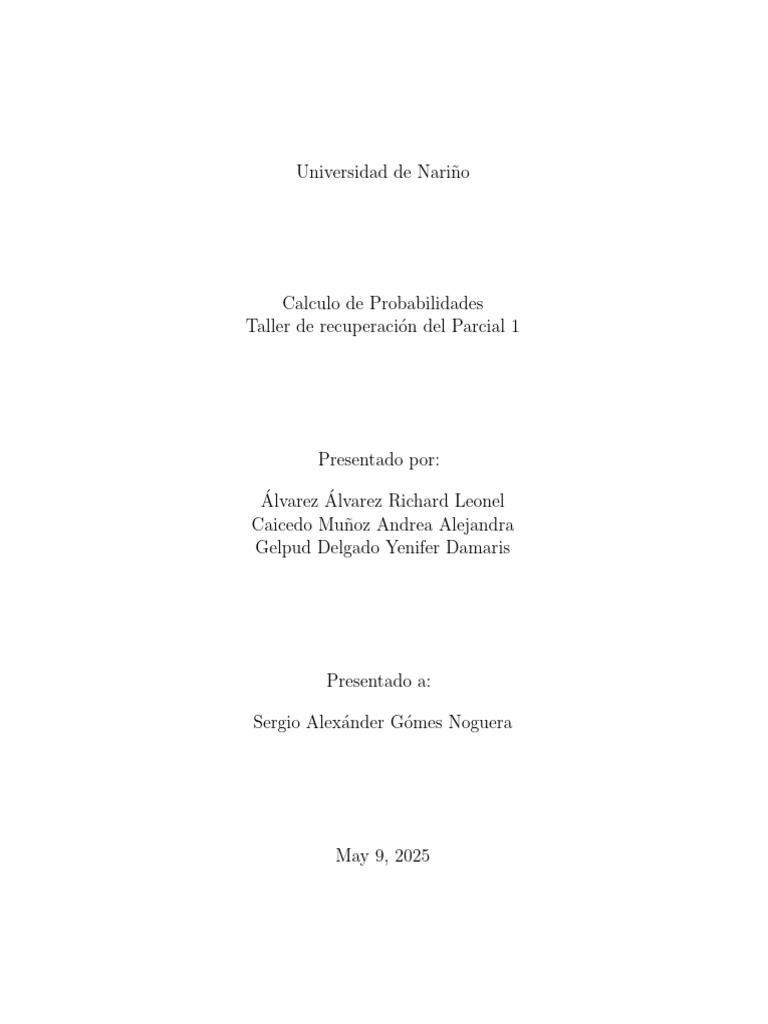 Universidad de Nariño

Calculo de Probabilidades
Taller de recuperación del Parcial 1

Presentado por:

Álvarez Álvarez Richard Leonel
Caicedo Muñoz Andrea Alejandra
Gelpud Delgado Yenifer Damaris

Presentado a:

Sergio Alexánder Gómes Noguera

May 9, 2025